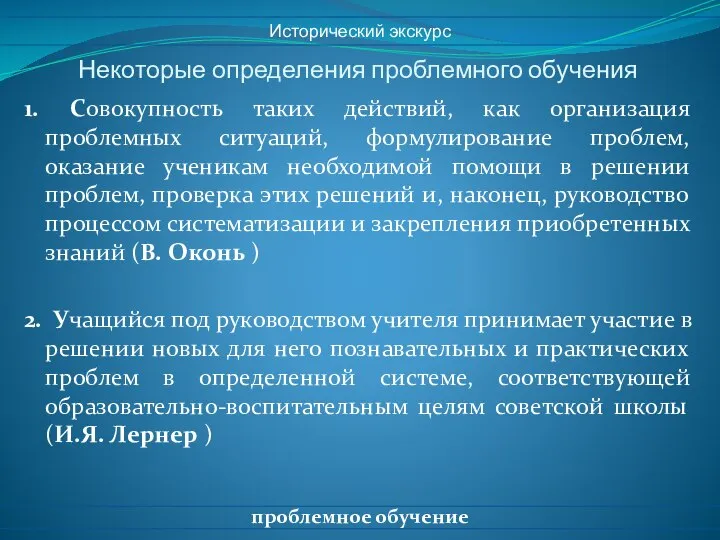 Исторический экскурс

Некоторые определения проблемного обучения

1. Совокупность таких действий, как организация проблемных ситуаций, формулирование проблем, оказание ученикам необходимой помощи в решении проблем, проверка этих решений и, наконец, руководство процессом систематизации и закрепления приобретенных знаний (В. Оконь )

2. Учащийся под руководством учителя принимает участие в решении новых для него познавательных и практических проблем в определенной системе, соответствующей образовательно-воспитательным целям советской школы (И.Я. Лернер )

проблемное обучение